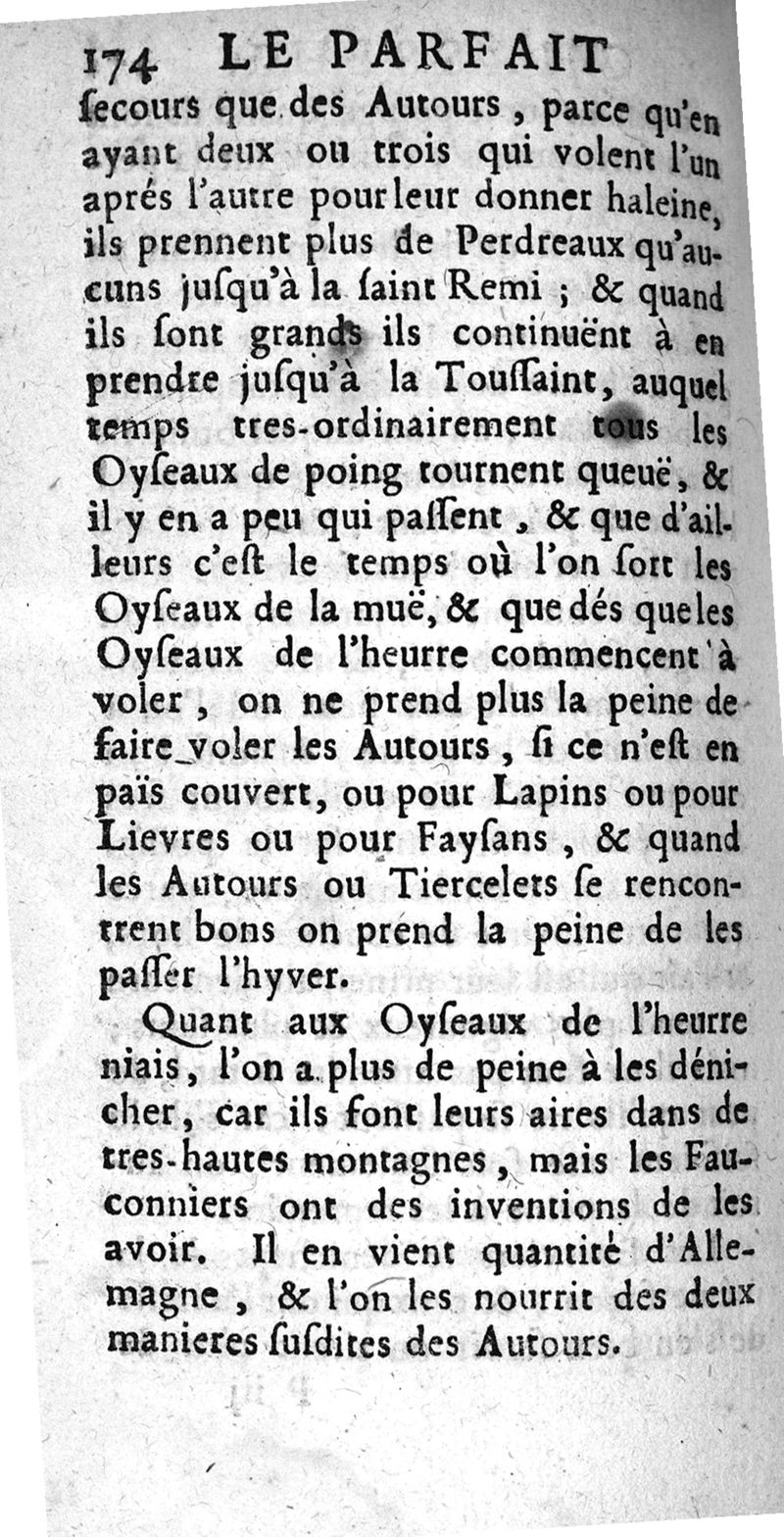 174 LE PARFAIT

ſecours que des Autours, parce qu'en ayant deux ou trois qui volent l'un aprés l'autre pour leur donner haleine, ils prennent plus de Perdreaux qu'aucuns juſqu'à la ſaint Remi ; & quand ils ſont grands ils continuënt à en prendre juſqu'à la Touſſaint, auquel temps tres-ordinairement tous les Oyſeaux de poing tournent queuë, & il y en a peu qui paſſent, & que d'ailleurs c'eſt le temps où l'on ſort les Oyſeaux de la muë, & que dés que les Oyſeaux de l'heurre commencent à voler, on ne prend plus la peine de faire voler les Autours, ſi ce n'eſt en païs couvert, ou pour Lapins ou pour Lievres ou pour Fayſans, & quand les Autours ou Tiercelets ſe rencontrent bons on prend la peine de les paſſer l'hyver.

Quant aux Oyſeaux de l'heurre niais, l'on a plus de peine à les dénicher, car ils font leurs aires dans de tres-hautes montagnes, mais les Fauconniers ont des inventions de les avoir. Il en vient quantité d'Allemagne, & l'on les nourrit des deux manieres ſuſdites des Autours.